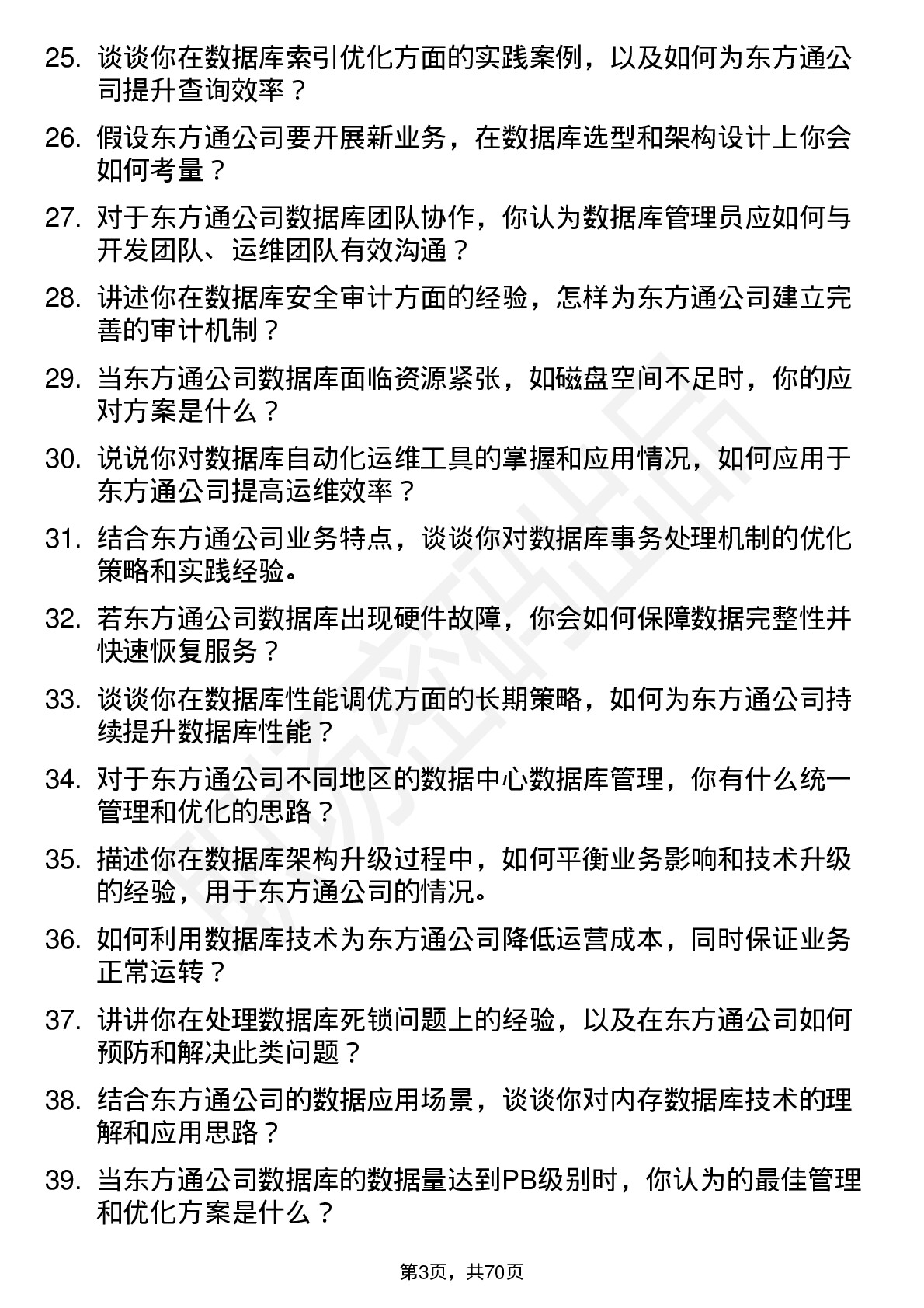 25. 谈谈你在数据库索引优化方面的实践案例，以及如何为东方通公司提升查询效率？

26. 假设东方通公司要开展新业务，在数据库选型和架构设计上你会如何考量？

27. 对于东方通公司数据库团队协作，你认为数据库管理员应如何与开发团队、运维团队有效沟通？

28. 讲述你在数据库安全审计方面的经验，怎样为东方通公司建立完善的审计机制？

29. 当东方通公司数据库面临资源紧张，如磁盘空间不足时，你的应对方案是什么？

30. 说说你对数据库自动化运维工具的掌握和应用情况，如何应用于东方通公司提高运维效率？

31. 结合东方通公司业务特点，谈谈你对数据库事务处理机制的优化策略和实践经验。

32. 若东方通公司数据库出现硬件故障，你会如何保障数据完整性并快速恢复服务？

33. 谈谈你在数据库性能调优方面的长期策略，如何为东方通公司持续提升数据库性能？

34. 对于东方通公司不同地区的数据中心数据库管理，你有什么统一管理和优化的思路？

35. 描述你在数据库架构升级过程中，如何平衡业务影响和技术升级的经验，用于东方通公司的情况。

36. 如何利用数据库技术为东方通公司降低运营成本，同时保证业务正常运转？

37. 讲讲你在处理数据库死锁问题上的经验，以及在东方通公司如何预防和解决此类问题？

38. 结合东方通公司的数据应用场景，谈谈你对内存数据库技术的理解和应用思路？

39. 当东方通公司数据库的数据量达到PB级别时，你认为的最佳管理和优化方案是什么？

第3页，共70页